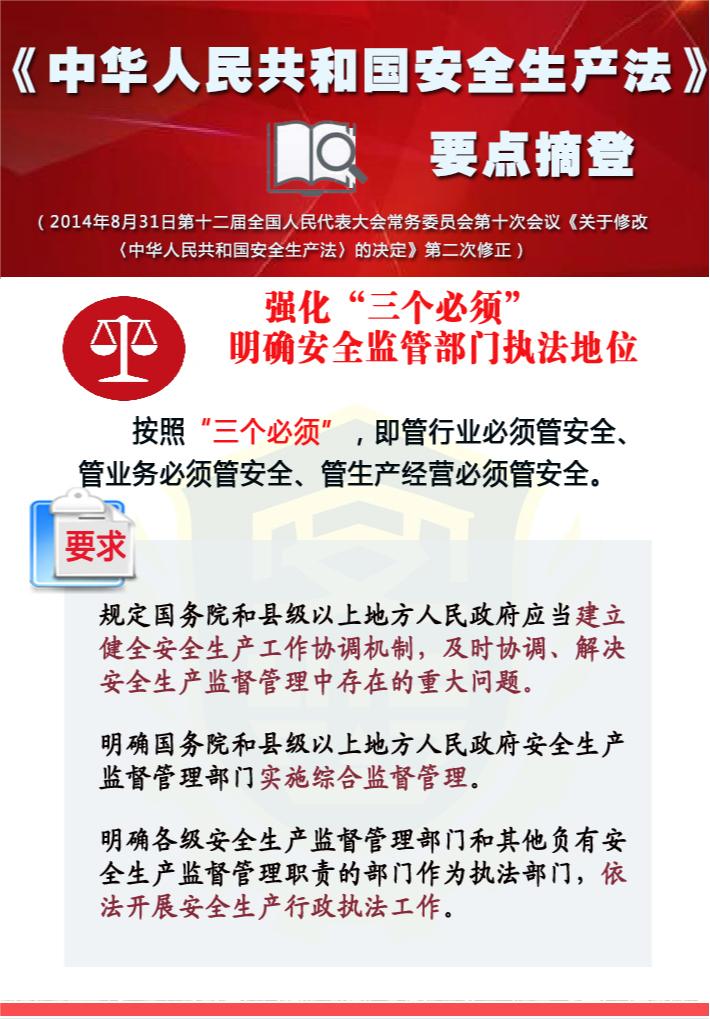 《中华人民共和国安全生产法》

要点摘登

（2014年8月31日第十二届全国人民代表大会常务委员会第十次会议《关于修改〈中华人民共和国安全生产法〉的决定》第二次修正）

强化“三个必须”
明确安全监管部门执法地位

按照“三个必须”，即管行业必须管安全、管业务必须管安全、管生产经营必须管安全。

要求

规定国务院和县级以上地方人民政府应当建立健全安全生产工作协调机制，及时协调、解决安全生产监督管理中存在的重大问题。

明确国务院和县级以上地方人民政府安全生产监督管理部门实施综合监督管理。

明确各级安全生产监督管理部门和其他负有安全生产监督管理职责的部门作为执法部门，依法开展安全生产行政执法工作。